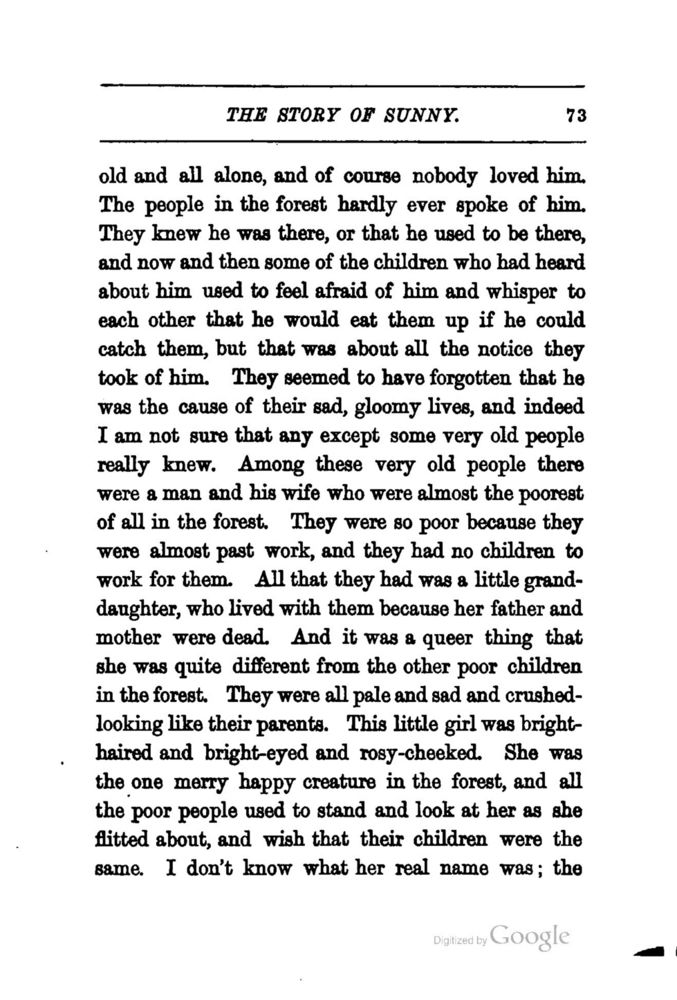 THE STORY OF SUNNY. 73

old and all alone, and of course nobody loved him. The people in the forest hardly ever spoke of him. They knew he was there, or that he used to be there, and now and then some of the children who had heard about him used to feel afraid of him and whisper to each other that he would eat them up if he could catch them, but that was about all the notice they took of him. They seemed to have forgotten that he was the cause of their sad, gloomy lives, and indeed I am not sure that any except some very old people really knew. Among these very old people there were a man and his wife who were almost the poorest of all in the forest. They were so poor because they were almost past work, and they had no children to work for them. All that they had was a little granddaughter, who lived with them because her father and mother were dead. And it was a queer thing that she was quite different from the other poor children in the forest. They were all pale and sad and crushed-looking like their parents. This little girl was bright-haired and bright-eyed and rosy-cheeked. She was the one merry happy creature in the forest, and all the poor people used to stand and look at her as she flitted about, and wish that their children were the same. I don't know what her real name was; the

Digitized by Google